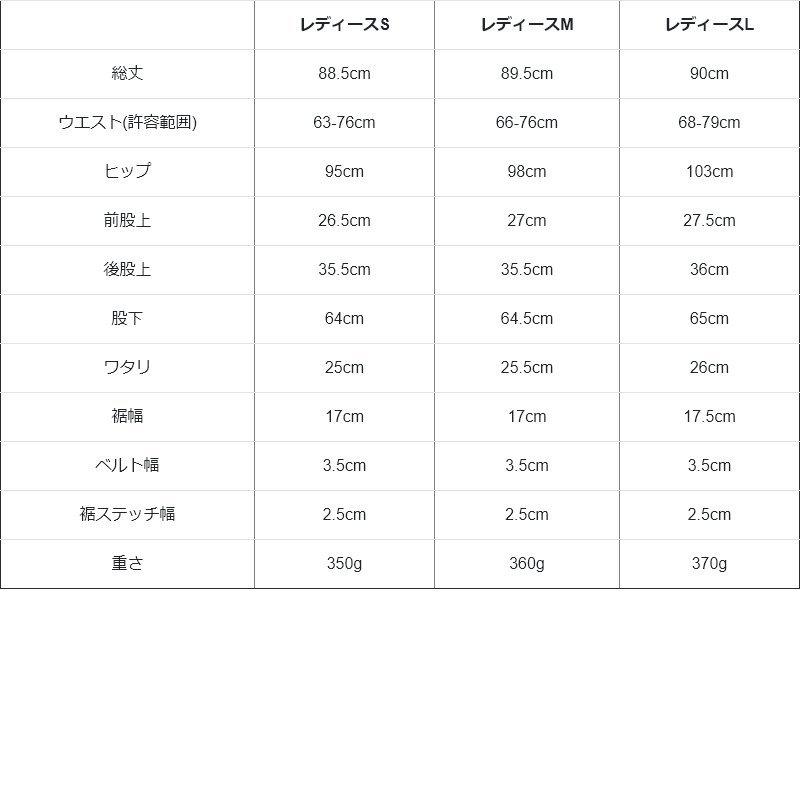 | | レディースS | レディースM | レディースL |
|---|---|---|---|
| 総丈 | 88.5cm | 89.5cm | 90cm |
| ウエスト(許容範囲) | 63-76cm | 66-76cm | 68-79cm |
| ヒップ | 95cm | 98cm | 103cm |
| 前股上 | 26.5cm | 27cm | 27.5cm |
| 後股上 | 35.5cm | 35.5cm | 36cm |
| 股下 | 64cm | 64.5cm | 65cm |
| ワタリ | 25cm | 25.5cm | 26cm |
| 裾幅 | 17cm | 17cm | 17.5cm |
| ベルト幅 | 3.5cm | 3.5cm | 3.5cm |
| 裾ステッチ幅 | 2.5cm | 2.5cm | 2.5cm |
| 重さ | 350g | 360g | 370g |